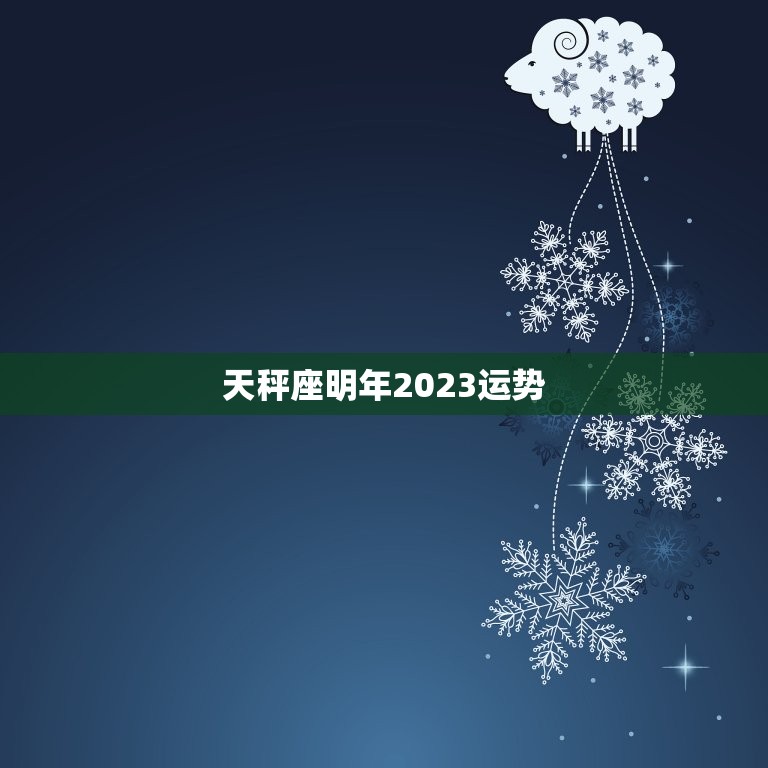 天秤座明年2023运势